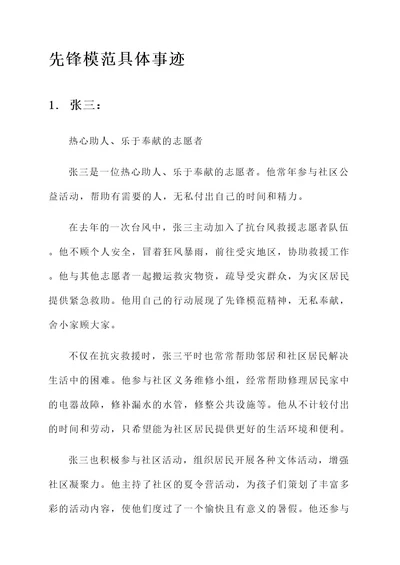 先锋模范具体事迹

1. 张三：

热心助人、乐于奉献的志愿者

张三是一位热心助人、乐于奉献的志愿者。他常年参与社区公益活动，帮助有需要的人，无私付出自己的时间和精力。

在去年的一次台风中，张三主动加入了抗台风救援志愿者队伍。他不顾个人安全，冒着狂风暴雨，前往受灾地区，协助救援工作。他与其他志愿者一起搬运救灾物资，疏导受灾群众，为灾区居民提供紧急救助。他用自己的行动展现了先锋模范精神，无私奉献，舍小家顾大家。

不仅在抗灾救援时，张三平时也常常帮助邻居和社区居民解决生活中的困难。他参与社区义务维修小组，经常帮助修理居民家中的电器故障，修补漏水的水管，修整公共设施等。他从不计较付出的时间和劳动，只希望能为社区居民提供更好的生活环境和便利。

张三也积极参与社区活动，组织居民开展各种文体活动，增强社区凝聚力。他主持了社区的夏令营活动，为孩子们策划了丰富多彩的活动内容，使他们度过了一个愉快且有意义的暑假。他还参与